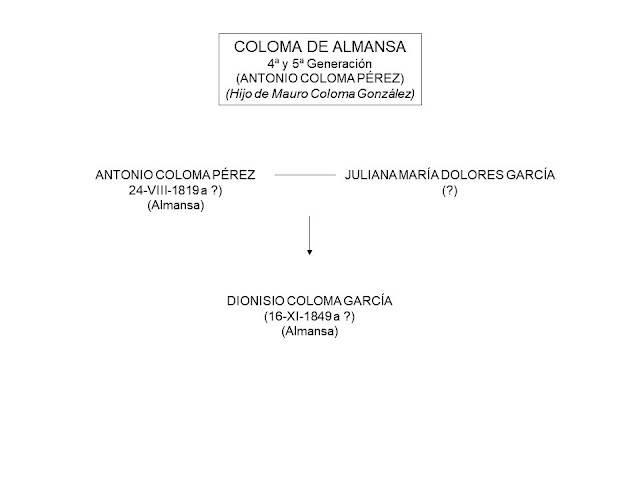 COLOMA DE ALMANSA
4ª y 5ª Generación
(ANTONIO COLOMA PÉREZ)
(Hijo de Mauro Coloma González)

ANTONIO COLOMA PÉREZ
24-VIII-1819 a ?)
(Almansa)

JULIANA MARÍA DOLORES GARCÍA
(?)

DIONISIO COLOMA GARCÍA
(16-XI-1849 a ?)
(Almansa)